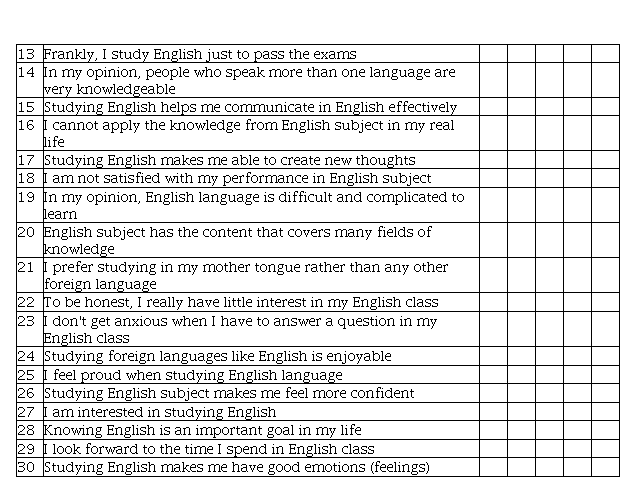 | | | | | | | |
|---|---|---|---|---|---|---|
| 13 | Frankly, I study English just to pass the exams | | | | | |
| 14 | In my opinion, people who speak more than one language are very knowledgeable | | | | | |
| 15 | Studying English helps me communicate in English effectively | | | | | |
| 16 | I cannot apply the knowledge from English subject in my real life | | | | | |
| 17 | Studying English makes me able to create new thoughts | | | | | |
| 18 | I am not satisfied with my performance in English subject | | | | | |
| 19 | In my opinion, English language is difficult and complicated to learn | | | | | |
| 20 | English subject has the content that covers many fields of knowledge | | | | | |
| 21 | I prefer studying in my mother tongue rather than any other foreign language | | | | | |
| 22 | To be honest, I really have little interest in my English class | | | | | |
| 23 | I don't get anxious when I have to answer a question in my English class | | | | | |
| 24 | Studying foreign languages like English is enjoyable | | | | | |
| 25 | I feel proud when studying English language | | | | | |
| 26 | Studying English subject makes me feel more confident | | | | | |
| 27 | I am interested in studying English | | | | | |
| 28 | Knowing English is an important goal in my life | | | | | |
| 29 | I look forward to the time I spend in English class | | | | | |
| 30 | Studying English makes me have good emotions (feelings) | | | | | |